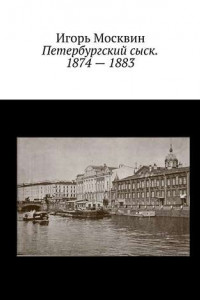 Игорь Москвин
Петербургский сыск.
1874 — 1883